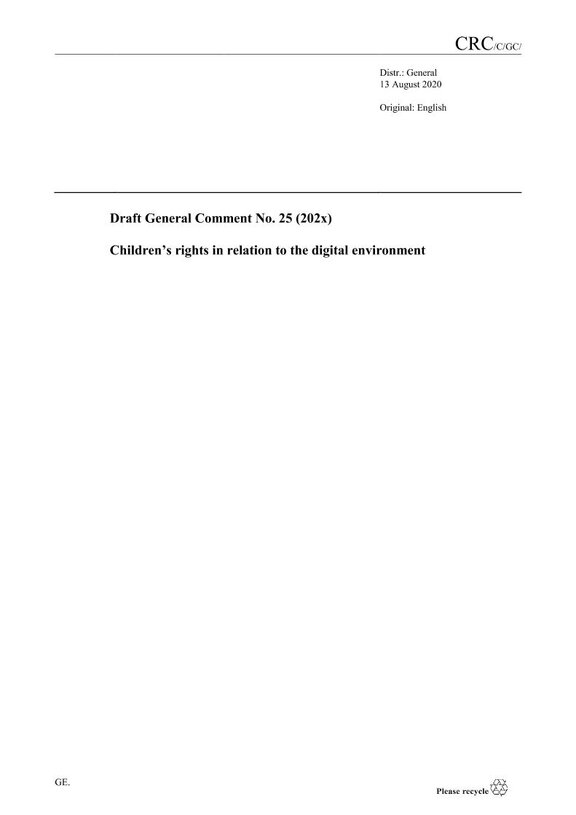 CRC/C/GC/

Distr.: General
13 August 2020

Original: English

Draft General Comment No. 25 (202x)

Children's rights in relation to the digital environment

GE.

Please recycle